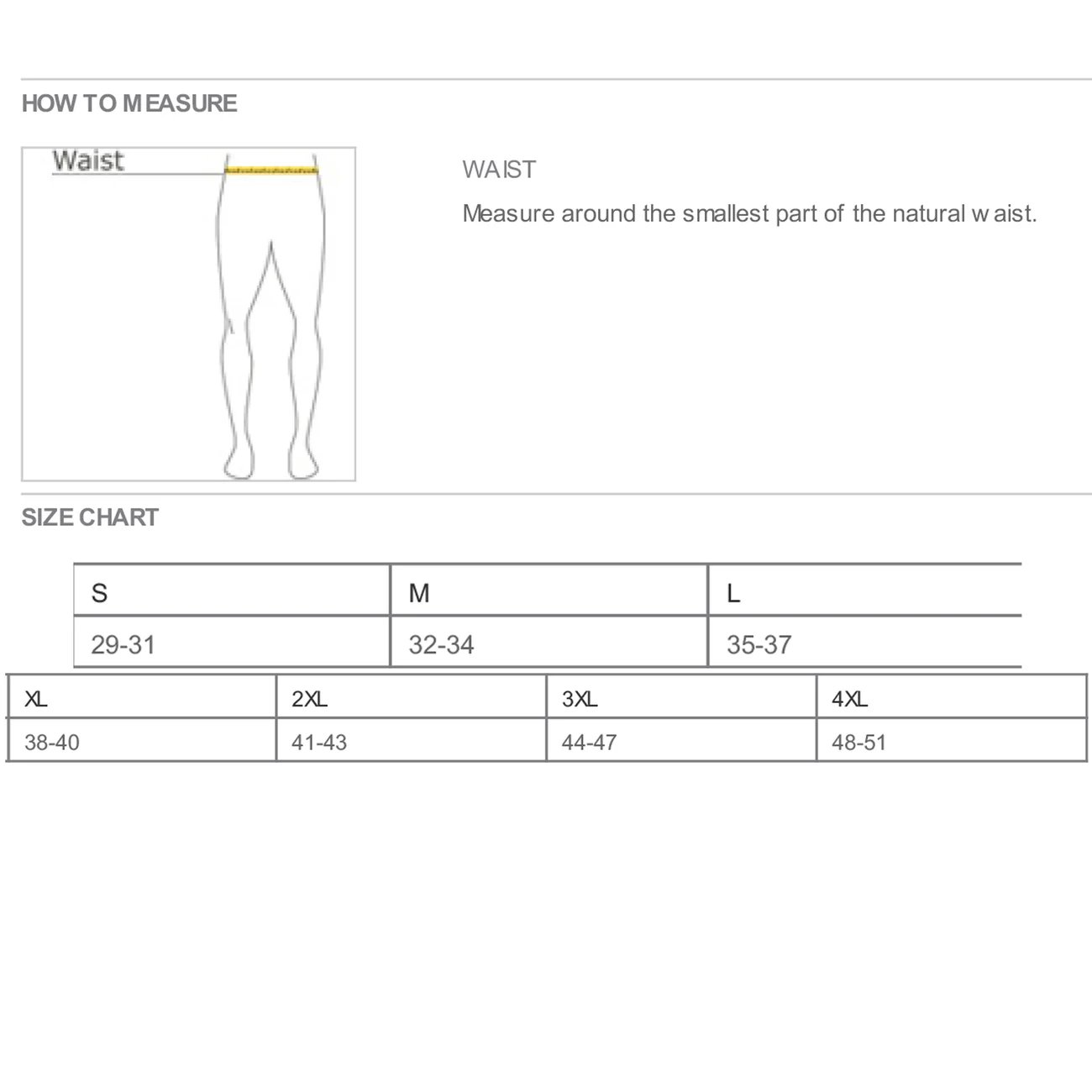 HOW TO MEASURE

Waist

WAIST

Measure around the smallest part of the natural waist.

SIZE CHART

| S | M | L |
|---|---|---|
| 29-31 | 32-34 | 35-37 |

| XL | 2XL | 3XL | 4XL |
|---|---|---|---|
| 38-40 | 41-43 | 44-47 | 48-51 |